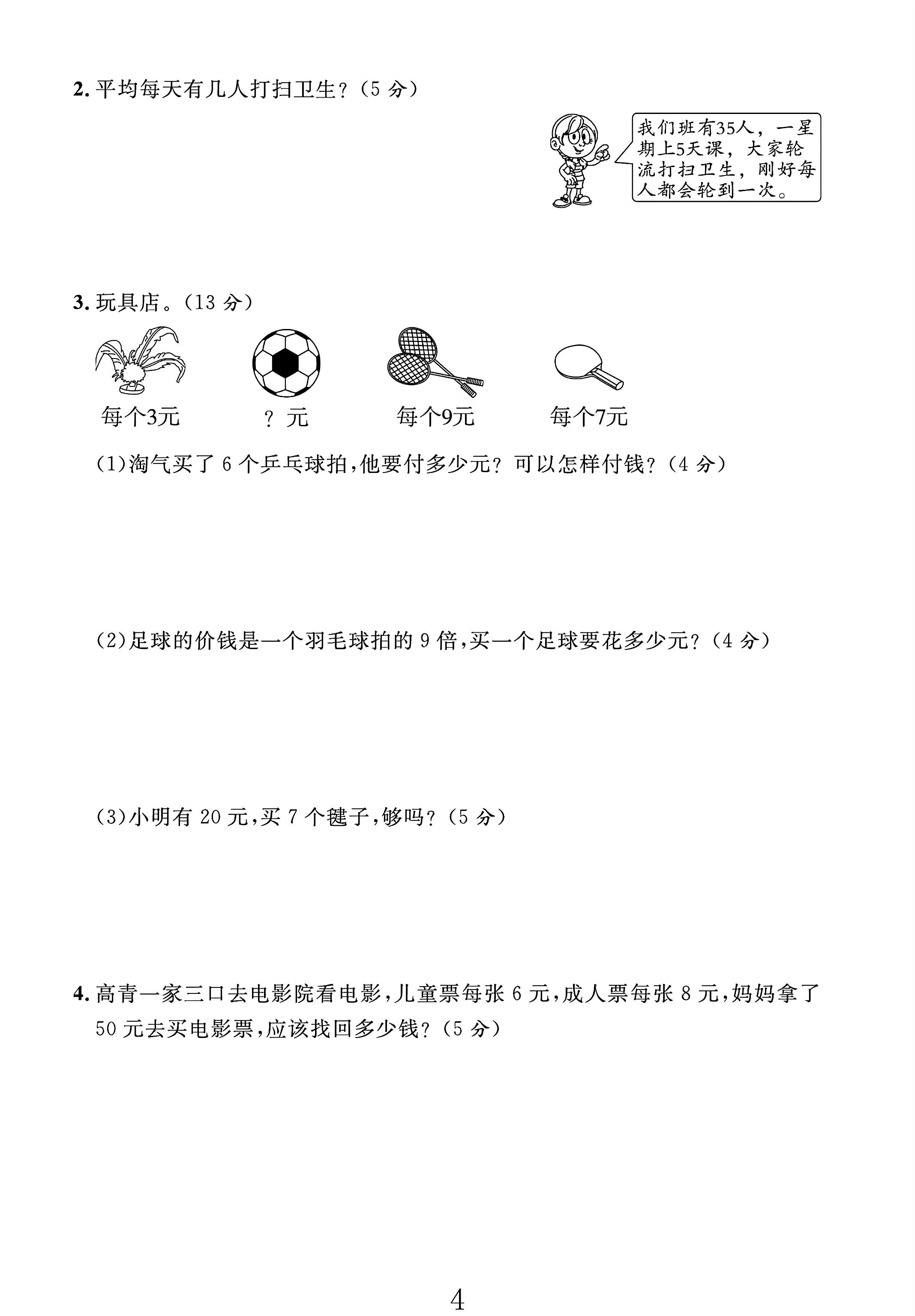 2.平均每天有几人打扫卫生?(5分)

我们班有35人，一星期上5天课，大家轮流打扫卫生，刚好每人都会轮到一次。

3.玩具店。(13分)

每个3元

?元

每个9元

每个7元

(1)淘气买了6个乒乓球拍,他要付多少元?可以怎样付钱?(4分)

(2)足球的价钱是一个羽毛球拍的9倍,买一个足球要花多少元?(4分)

(3)小明有20元,买7个毽子,够吗?(5分)

4.高青一家三口去电影院看电影,儿童票每张6元,成人票每张8元,妈妈拿了50元去买电影票,应该找回多少钱?(5分)

4